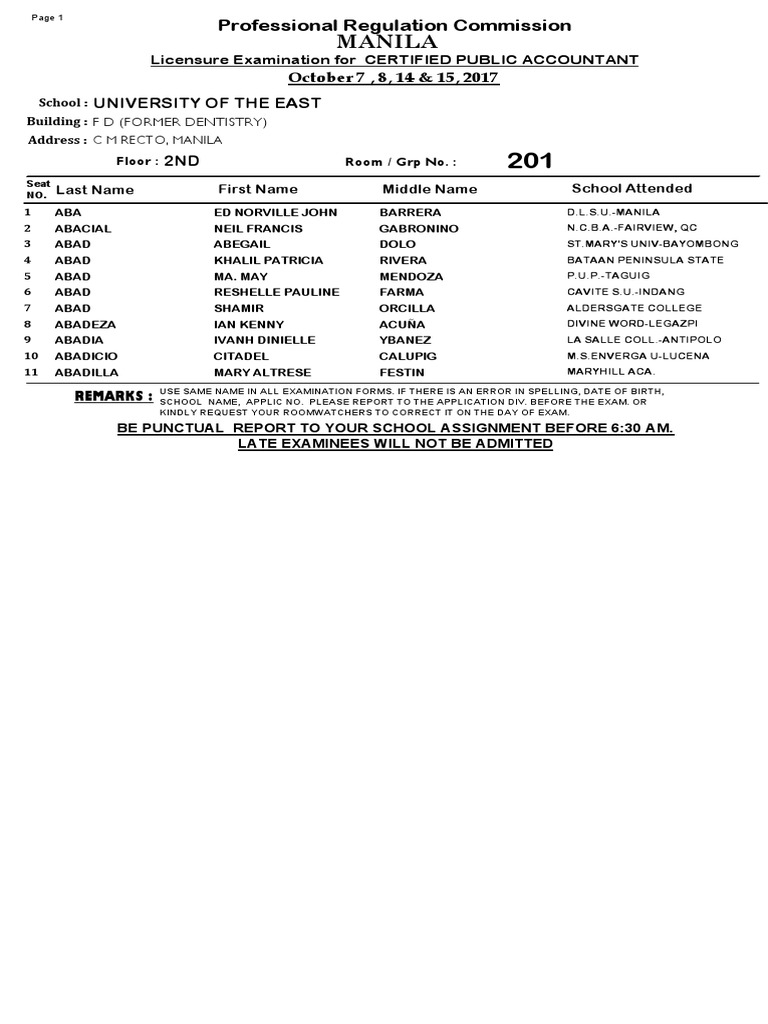 Page 1

Professional Regulation Commission
MANILA
Licensure Examination for CERTIFIED PUBLIC ACCOUNTANT
October 7 , 8, 14 & 15, 2017

School : UNIVERSITY OF THE EAST
Building : F D (FORMER DENTISTRY)
Address : C M RECTO, MANILA
Floor : 2ND
Room / Grp No. : 201

| Seat NO. | Last Name | First Name | Middle Name | School Attended |
|---|---|---|---|---|
| 1 | ABA | ED NORVILLE JOHN | BARRERA | D.L.S.U.-MANILA |
| 2 | ABACIAL | NEIL FRANCIS | GABRONINO | N.C.B.A.-FAIRVIEW, QC |
| 3 | ABAD | ABEGAIL | DOLO | ST.MARY'S UNIV-BAYOMBONG |
| 4 | ABAD | KHALIL PATRICIA | RIVERA | BATAAN PENINSULA STATE |
| 5 | ABAD | MA. MAY | MENDOZA | P.U.P.-TAGUIG |
| 6 | ABAD | RESHELLE PAULINE | FARMA | CAVITE S.U.-INDANG |
| 7 | ABAD | SHAMIR | ORCILLA | ALDERSGATE COLLEGE |
| 8 | ABADEZA | IAN KENNY | ACUÑA | DIVINE WORD-LEGAZPI |
| 9 | ABADIA | IVANH DINIELLE | YBANEZ | LA SALLE COLL.-ANTIPOLO |
| 10 | ABADICIO | CITADEL | CALUPIG | M.S.ENVERGA U-LUCENA |
| 11 | ABADILLA | MARY ALTRESE | FESTIN | MARYHILL ACA. |

REMARKS : USE SAME NAME IN ALL EXAMINATION FORMS. IF THERE IS AN ERROR IN SPELLING, DATE OF BIRTH, SCHOOL NAME, APPLIC NO. PLEASE REPORT TO THE APPLICATION DIV. BEFORE THE EXAM. OR KINDLY REQUEST YOUR ROOMWATCHERS TO CORRECT IT ON THE DAY OF EXAM.

BE PUNCTUAL REPORT TO YOUR SCHOOL ASSIGNMENT BEFORE 6:30 AM.
LATE EXAMINEES WILL NOT BE ADMITTED